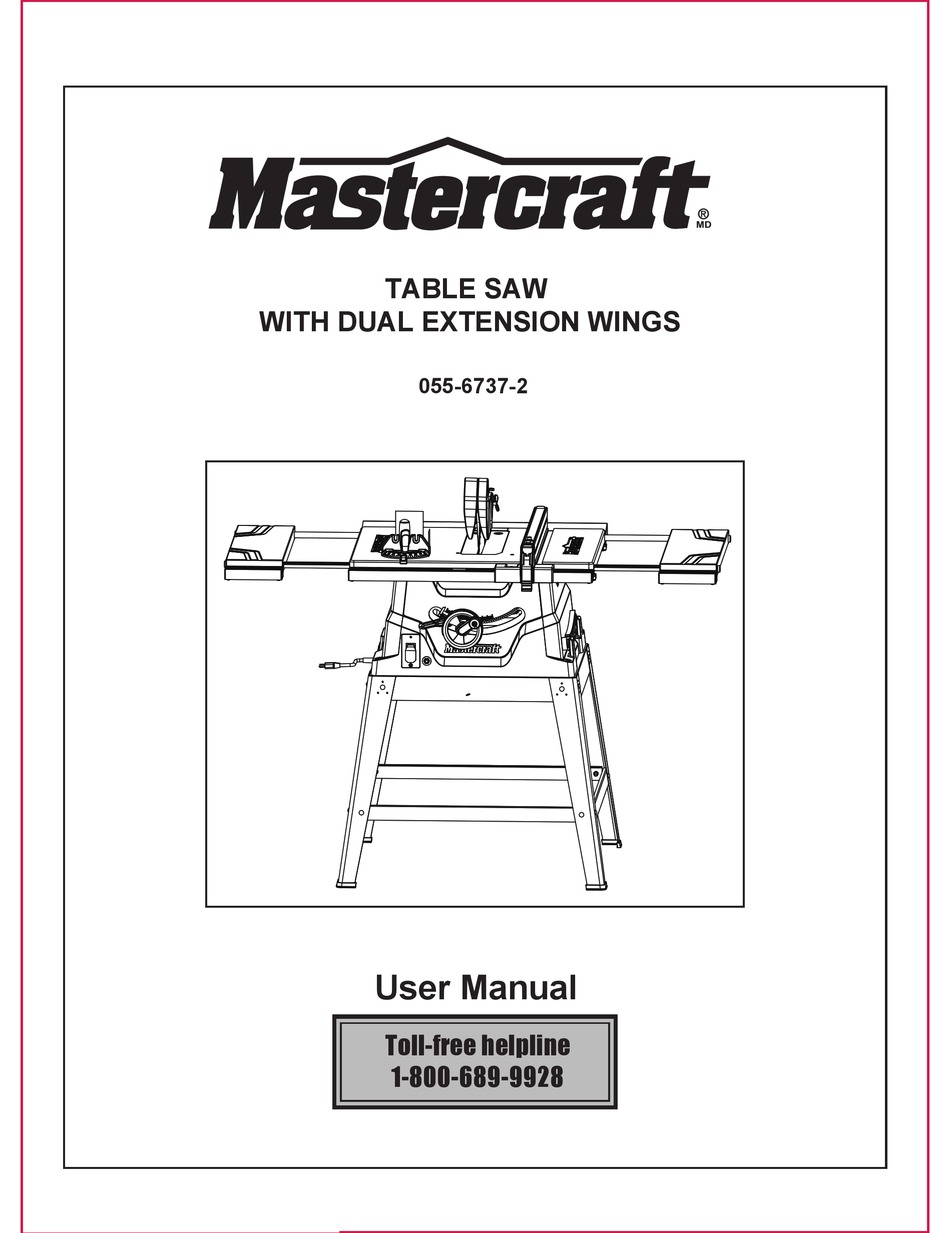 Mastercraft® MD

TABLE SAW
WITH DUAL EXTENSION WINGS

055-6737-2

Mastercraft

User Manual

Toll-free helpline
1-800-689-9928